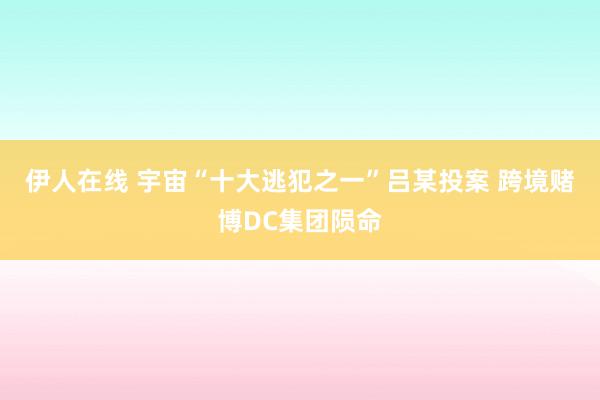 伊人在线 宇宙“十大逃犯之一”吕某投案 跨境赌博DC集团陨命